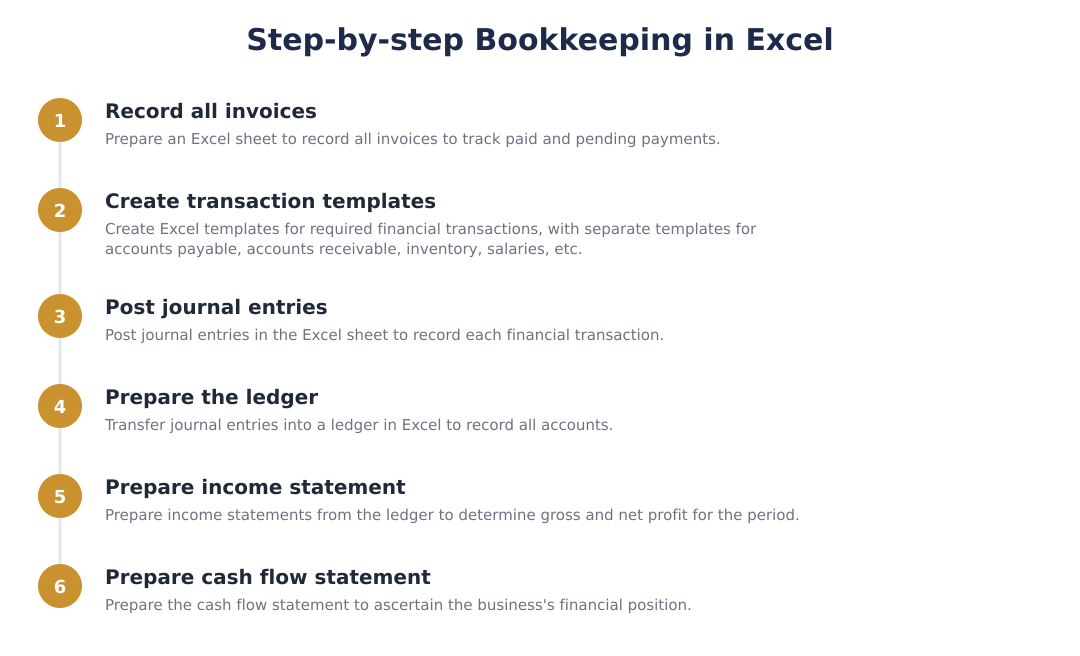 Step-by-step Bookkeeping in Excel

1
Record all invoices
Prepare an Excel sheet to record all invoices to track paid and pending payments.

2
Create transaction templates
Create Excel templates for required financial transactions, with separate templates for accounts payable, accounts receivable, inventory, salaries, etc.

3
Post journal entries
Post journal entries in the Excel sheet to record each financial transaction.

4
Prepare the ledger
Transfer journal entries into a ledger in Excel to record all accounts.

5
Prepare income statement
Prepare income statements from the ledger to determine gross and net profit for the period.

6
Prepare cash flow statement
Prepare the cash flow statement to ascertain the business's financial position.